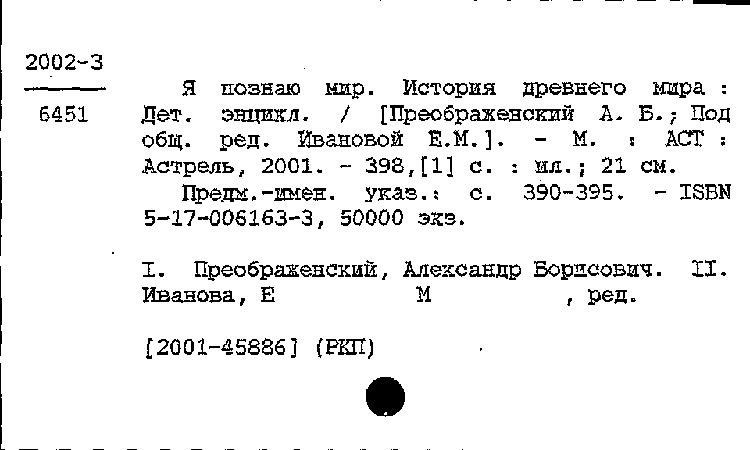 2002-3

6451

Я познаю мир. История древнего мира : Дет. энцикл. / [Преображенский А. Б.; Под общ. ред. Ивановой Е.М.]. - М. : АСТ : Астрель, 2001. - 398,[1] с. : ил.; 21 см.

Предм.-имен. указ.: с. 390-395. - ISBN 5-17-006163-3, 50000 экз.

I. Преображенский, Александр Борисович. II. Иванова, Е М , ред.

[2001-45886] (РКП)